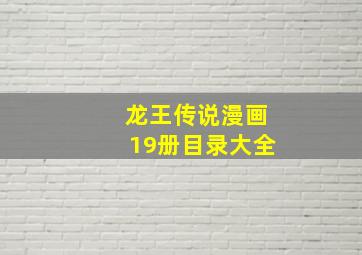 龙王传说漫画
19册目录大全